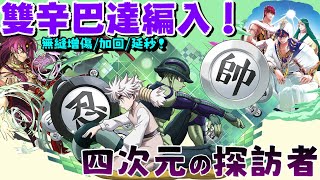 雙辛巴達編入！

無縫增傷/加回/延秒！

帥

忍

四次元の探訪者